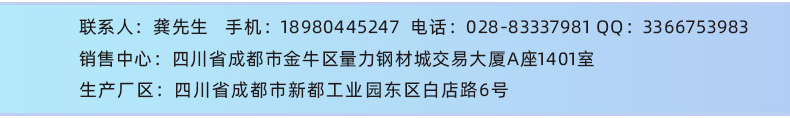 联系人：龚先生　手机：18980445247　电话：028-83337981 QQ：3366753983
销售中心：四川省成都市金牛区量力钢材城交易大厦A座1401室
生产厂区：四川省成都市新都工业园东区白店路6号